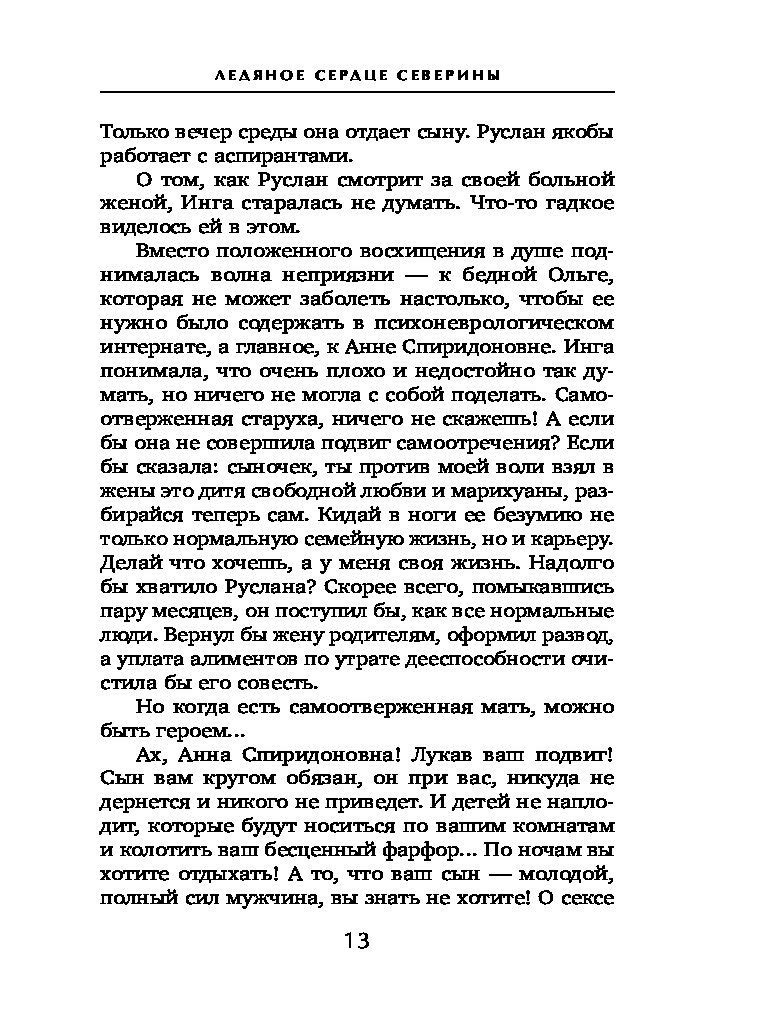 ЛЕДЯНОЕ СЕРДЦЕ СЕВЕРИНЫ

Только вечер среды она отдает сыну. Руслан якобы работает с аспирантами.

О том, как Руслан смотрит за своей больной женой, Инга старалась не думать. Что-то гадкое виделось ей в этом.

Вместо положенного восхищения в душе поднималась волна неприязни — к бедной Ольге, которая не может заболеть настолько, чтобы ее нужно было содержать в психоневрологическом интернате, а главное, к Анне Спиридоновне. Инга понимала, что очень плохо и недостойно так думать, но ничего не могла с собой поделать. Самоотверженная старуха, ничего не скажешь! А если бы она не совершила подвиг самоотречения? Если бы сказала: сыночек, ты против моей воли взял в жены это дитя свободной любви и марихуаны, разбирайся теперь сам. Кидай в ноги ее безумию не только нормальную семейную жизнь, но и карьеру. Делай что хочешь, а у меня своя жизнь. Надолго бы хватило Руслана? Скорее всего, помыкавшись пару месяцев, он поступил бы, как все нормальные люди. Вернул бы жену родителям, оформил развод, а уплата алиментов по утрате дееспособности очистила бы его совесть.

Но когда есть самоотверженная мать, можно быть героем...

Ах, Анна Спиридоновна! Лукав ваш подвиг! Сын вам кругом обязан, он при вас, никуда не дернется и никого не приведет. И детей не наплодит, которые будут носиться по вашим комнатам и колотить ваш бесценный фарфор... По ночам вы хотите отдыхать! А то, что ваш сын — молодой, полный сил мужчина, вы знать не хотите! О сексе

13